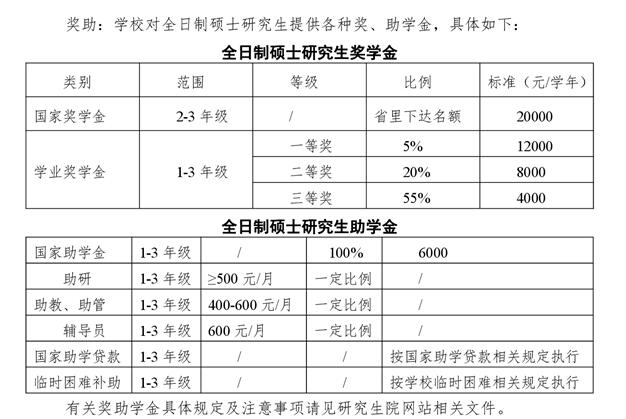 奖助：学校对全日制硕士研究生提供各种奖、助学金，具体如下：

全日制硕士研究生奖学金

| 类别 | 范围 | 等级 | 比例 | 标准（元/学年） |
|---|---|---|---|---|
| 国家奖学金 | 2-3 年级 | / | 省里下达名额 | 20000 |
| 学业奖学金 | 1-3 年级 | 一等奖 | 5% | 12000 |
| | | 二等奖 | 20% | 8000 |
| | | 三等奖 | 55% | 4000 |

全日制硕士研究生助学金

| 国家助学金 | 1-3 年级 | / | 100% | 6000 |
|---|---|---|---|---|
| 助研 | 1-3 年级 | ≥500 元/月 | 一定比例 | / |
| 助教、助管 | 1-3 年级 | 400-600 元/月 | 一定比例 | / |
| 辅导员 | 1-3 年级 | 600 元/月 | 一定比例 | / |
| 国家助学贷款 | 1-3 年级 | / | / | 按国家助学贷款相关规定执行 |
| 临时困难补助 | 1-3 年级 | / | / | 按学校临时困难相关规定执行 |

有关奖助学金具体规定及注意事项请见研究生院网站相关文件。